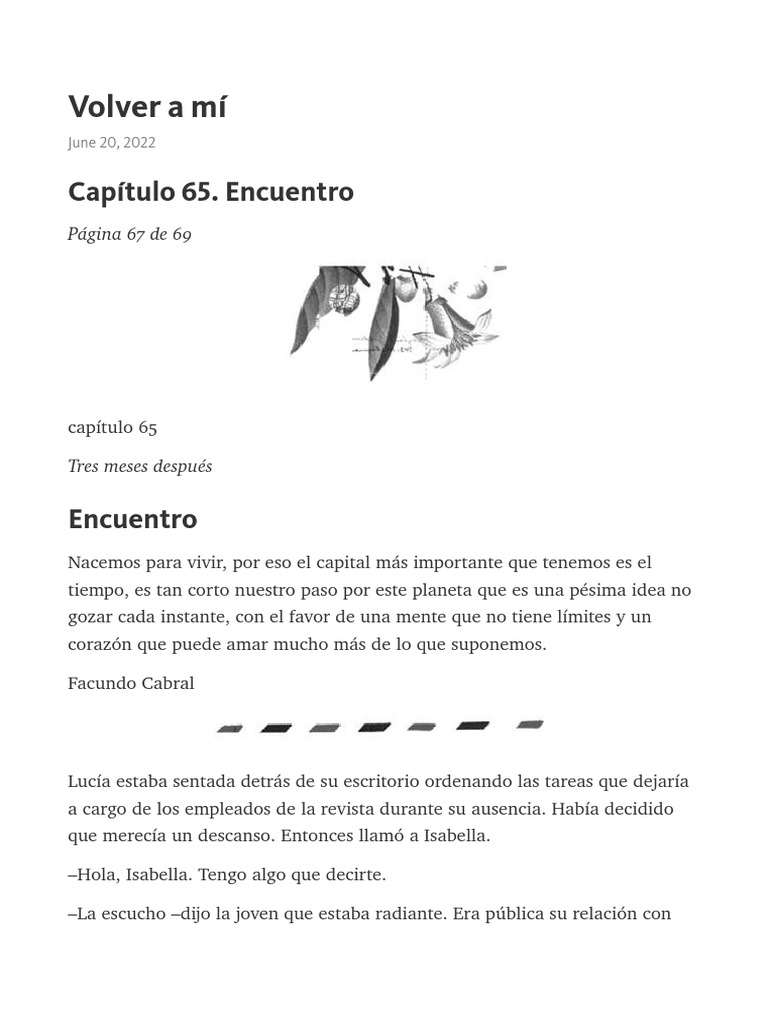 Volver a mí

June 20, 2022

Capítulo 65. Encuentro

Página 67 de 69

capítulo 65

Tres meses después

Encuentro

Nacemos para vivir, por eso el capital más importante que tenemos es el tiempo, es tan corto nuestro paso por este planeta que es una pésima idea no gozar cada instante, con el favor de una mente que no tiene límites y un corazón que puede amar mucho más de lo que suponemos.

Facundo Cabral

Lucía estaba sentada detrás de su escritorio ordenando las tareas que dejaría a cargo de los empleados de la revista durante su ausencia. Había decidido que merecía un descanso. Entonces llamó a Isabella.

–Hola, Isabella. Tengo algo que decirte.

–La escucho –dijo la joven que estaba radiante. Era pública su relación con